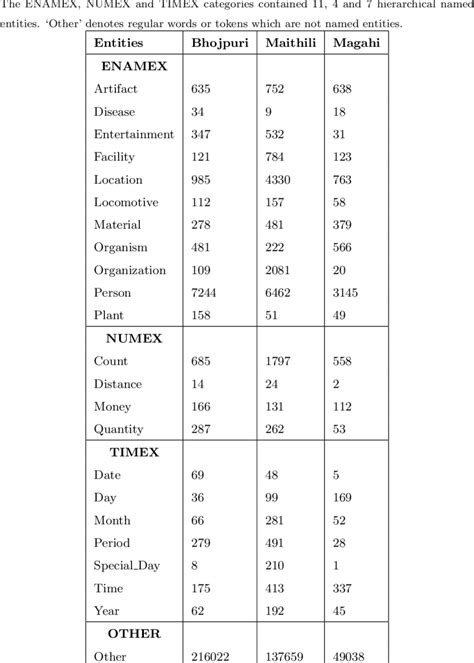 The ENAMEX, NUMEX and TIMEX categories contained 11, 4 and 7 hierarchical named entities. 'Other' denotes regular words or tokens which are not named entities.

| Entities | Bhojpuri | Maithili | Magahi |
|---|---|---|---|
| **ENAMEX** | | | |
| Artifact | 635 | 752 | 638 |
| Disease | 34 | 9 | 18 |
| Entertainment | 347 | 532 | 31 |
| Facility | 121 | 784 | 123 |
| Location | 985 | 4330 | 763 |
| Locomotive | 112 | 157 | 58 |
| Material | 278 | 481 | 379 |
| Organism | 481 | 222 | 566 |
| Organization | 109 | 2081 | 20 |
| Person | 7244 | 6462 | 3145 |
| Plant | 158 | 51 | 49 |
| **NUMEX** | | | |
| Count | 685 | 1797 | 558 |
| Distance | 14 | 24 | 2 |
| Money | 166 | 131 | 112 |
| Quantity | 287 | 262 | 53 |
| **TIMEX** | | | |
| Date | 69 | 48 | 5 |
| Day | 36 | 99 | 169 |
| Month | 66 | 281 | 52 |
| Period | 279 | 491 | 28 |
| Special_Day | 8 | 210 | 1 |
| Time | 175 | 413 | 337 |
| Year | 62 | 192 | 45 |
| **OTHER** | | | |
| Other | 216022 | 137659 | 49038 |